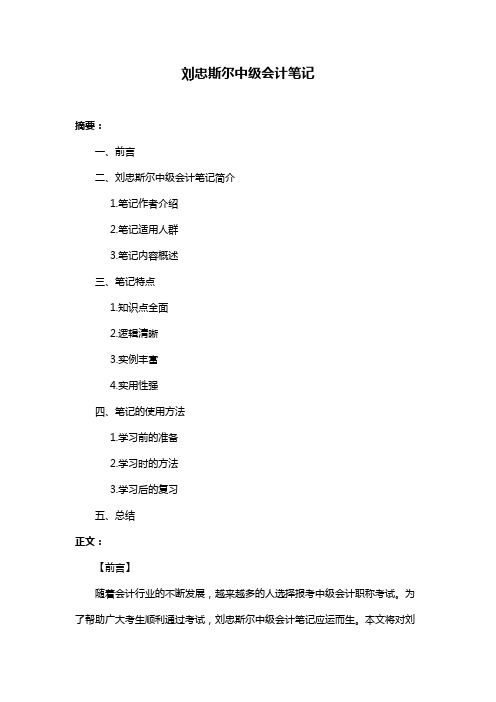 刘忠斯尔中级会计笔记

摘要：

一、前言

二、刘忠斯尔中级会计笔记简介

1.笔记作者介绍

2.笔记适用人群

3.笔记内容概述

三、笔记特点

1.知识点全面

2.逻辑清晰

3.实例丰富

4.实用性强

四、笔记的使用方法

1.学习前的准备

2.学习时的方法

3.学习后的复习

五、总结

正文：

【前言】

随着会计行业的不断发展，越来越多的人选择报考中级会计职称考试。为了帮助广大考生顺利通过考试，刘忠斯尔中级会计笔记应运而生。本文将对刘